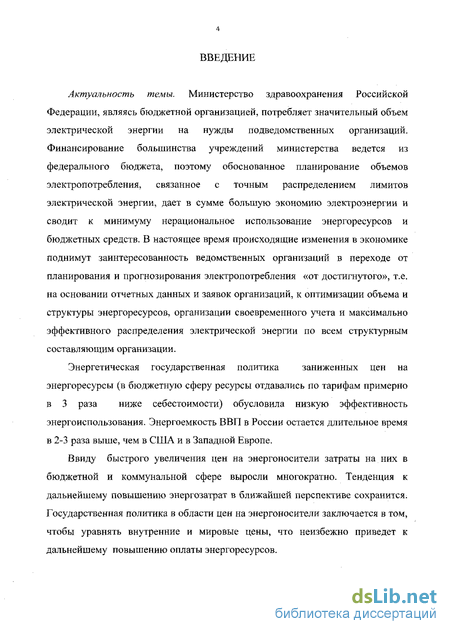 4

ВВЕДЕНИЕ

Актуальность темы. Министерство здравоохранения Российской Федерации, являясь бюджетной организацией, потребляет значительный объем электрической энергии на нужды подведомственных организаций. Финансирование большинства учреждений министерства ведется из федерального бюджета, поэтому обоснованное планирование объемов электропотребления, связанное с точным распределением лимитов электрической энергии, дает в сумме большую экономию электроэнергии и сводит к минимуму нерациональное использование энергоресурсов и бюджетных средств. В настоящее время происходящие изменения в экономике поднимут заинтересованность ведомственных организаций в переходе от планирования и прогнозирования электропотребления «от достигнутого», т.е. на основании отчетных данных и заявок организаций, к оптимизации объема и структуры энергоресурсов, организации своевременного учета и максимально эффективного распределения электрической энергии по всем структурным составляющим организации.

Энергетическая государственная политика заниженных цен на энергоресурсы (в бюджетную сферу ресурсы отдавались по тарифам примерно в 3 раза ниже себестоимости) обусловила низкую эффективность энергоиспользования. Энергоемкость ВВП в России остается длительное время в 2-3 раза выше, чем в США и в Западной Европе.

Ввиду быстрого увеличения цен на энергоносители затраты на них в бюджетной и коммунальной сфере выросли многократно. Тенденция к дальнейшему повышению энергозатрат в ближайшей перспективе сохранится. Государственная политика в области цен на энергоносители заключается в том, чтобы уравнять внутренние и мировые цены, что неизбежно приведет к дальнейшему повышению оплаты энергоресурсов.

dsLib.net
библиотека диссертаций